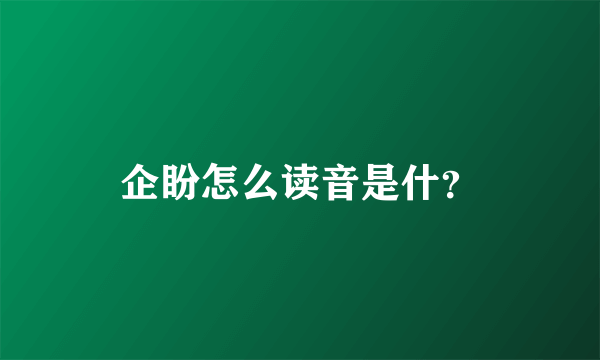 企盼怎么读音是什?